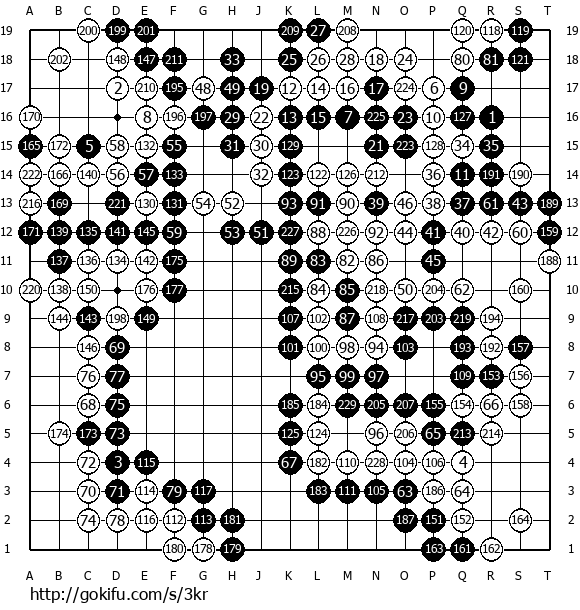 A B C D E F G H J K L M N O P Q R S T

19 200 199 201 209 27 208 120 118 119 19
18 202 148 147 211 33 25 26 28 18 24 80 81 121 18
17 2 210 195 48 49 19 12 14 16 17 224 6 9 17
16 170 8 196 197 29 22 13 15 7 225 23 10 127 1 16
15 165 172 5 58 132 55 31 30 129 21 223 128 34 35 15
14 222 166 140 56 57 133 32 123 122 126 212 36 11 191 190 14
13 216 169 221 130 131 54 52 93 91 90 39 46 38 37 61 43 189 13
12 171 139 135 141 145 59 53 51 227 88 226 92 44 41 40 42 60 159 12
11 137 136 134 142 175 89 83 82 86 45 188 11
10 220 138 150 176 177 215 84 85 218 50 204 62 160 10
9 144 143 198 149 107 102 87 108 217 203 219 194 9
8 146 69 101 100 98 94 103 193 192 157 8
7 76 77 95 99 97 109 153 156 7
6 68 75 185 184 229 205 207 155 154 66 158 6
5 174 173 73 125 124 96 206 65 213 214 5
4 72 3 115 67 182 110 228 104 106 4 4
3 70 71 114 79 117 183 111 105 63 186 64 3
2 74 78 116 112 113 181 187 151 152 164 2
1 180 178 179 163 161 162 1

A B C D E F G H J K L M N O P Q R S T

http://gokifu.com/s/3kr